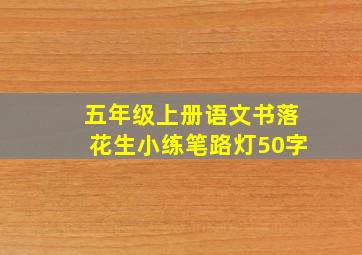 五年级上册语文书落花生小练笔路灯50字